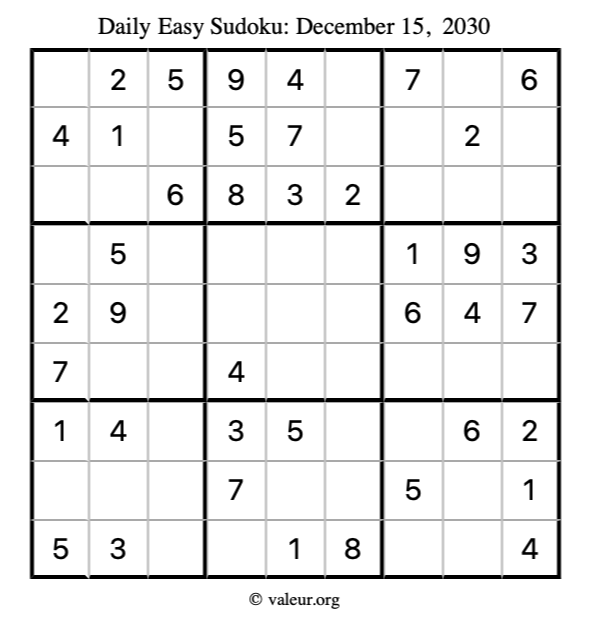 Daily Easy Sudoku: December 15, 2030

| | | | | | | | | |
|---|---|---|---|---|---|---|---|---|
| | 2 | 5 | 9 | 4 | | 7 | | 6 |
| 4 | 1 | | 5 | 7 | | | 2 | |
| | | 6 | 8 | 3 | 2 | | | |
| | 5 | | | | | 1 | 9 | 3 |
| 2 | 9 | | | | | 6 | 4 | 7 |
| 7 | | | 4 | | | | | |
| 1 | 4 | | 3 | 5 | | | 6 | 2 |
| | | | 7 | | | 5 | | 1 |
| 5 | 3 | | | 1 | 8 | | | 4 |

© valeur.org